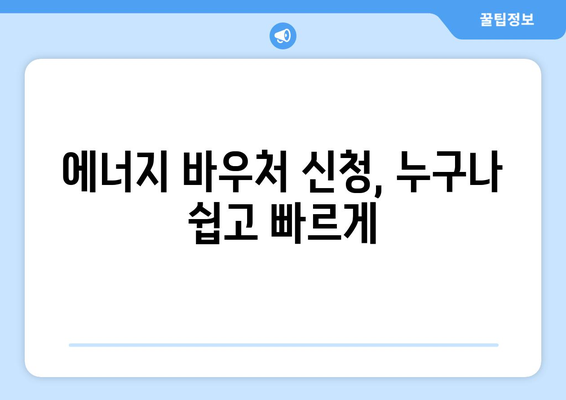 꿀팁정보

에너지 바우처 신청, 누구나 쉽고 빠르게